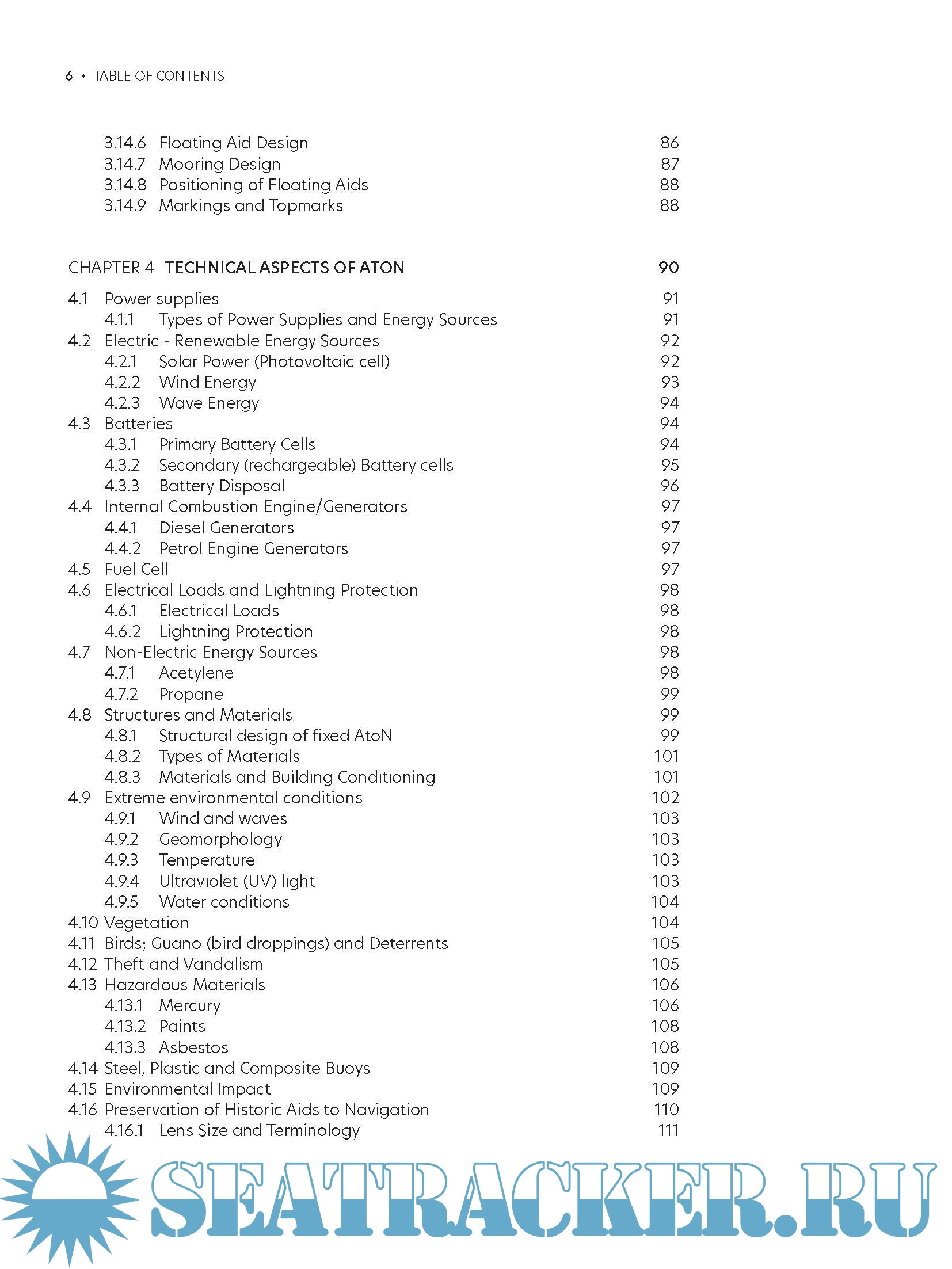 6 • TABLE OF CONTENTS

3.14.6 Floating Aid Design 86
3.14.7 Mooring Design 87
3.14.8 Positioning of Floating Aids 88
3.14.9 Markings and Topmarks 88

CHAPTER 4 TECHNICAL ASPECTS OF ATON 90

4.1 Power supplies 91
4.1.1 Types of Power Supplies and Energy Sources 91
4.2 Electric - Renewable Energy Sources 92
4.2.1 Solar Power (Photovoltaic cell) 92
4.2.2 Wind Energy 93
4.2.3 Wave Energy 94
4.3 Batteries 94
4.3.1 Primary Battery Cells 94
4.3.2 Secondary (rechargeable) Battery cells 95
4.3.3 Battery Disposal 96
4.4 Internal Combustion Engine/Generators 97
4.4.1 Diesel Generators 97
4.4.2 Petrol Engine Generators 97
4.5 Fuel Cell 97
4.6 Electrical Loads and Lightning Protection 98
4.6.1 Electrical Loads 98
4.6.2 Lightning Protection 98
4.7 Non-Electric Energy Sources 98
4.7.1 Acetylene 98
4.7.2 Propane 99
4.8 Structures and Materials 99
4.8.1 Structural design of fixed AtoN 99
4.8.2 Types of Materials 101
4.8.3 Materials and Building Conditioning 101
4.9 Extreme environmental conditions 102
4.9.1 Wind and waves 103
4.9.2 Geomorphology 103
4.9.3 Temperature 103
4.9.4 Ultraviolet (UV) light 103
4.9.5 Water conditions 104
4.10 Vegetation 104
4.11 Birds; Guano (bird droppings) and Deterrents 105
4.12 Theft and Vandalism 105
4.13 Hazardous Materials 106
4.13.1 Mercury 106
4.13.2 Paints 108
4.13.3 Asbestos 108
4.14 Steel, Plastic and Composite Buoys 109
4.15 Environmental Impact 109
4.16 Preservation of Historic Aids to Navigation 110
4.16.1 Lens Size and Terminology 111

SEATRACKER.RU